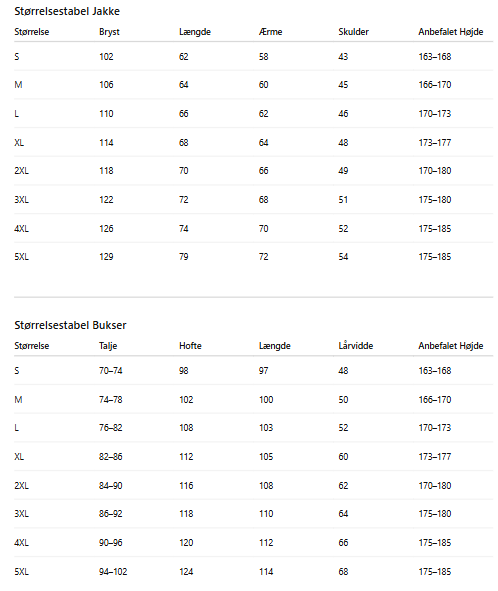 Størrelsestabel Jakke

| Størrelse | Bryst | Længde | Ærme | Skulder | Anbefalet Højde |
|---|---|---|---|---|---|
| S | 102 | 62 | 58 | 43 | 163–168 |
| M | 106 | 64 | 60 | 45 | 166–170 |
| L | 110 | 66 | 62 | 46 | 170–173 |
| XL | 114 | 68 | 64 | 48 | 173–177 |
| 2XL | 118 | 70 | 66 | 49 | 170–180 |
| 3XL | 122 | 72 | 68 | 51 | 175–180 |
| 4XL | 126 | 74 | 70 | 52 | 175–185 |
| 5XL | 129 | 79 | 72 | 54 | 175–185 |

Størrelsestabel Bukser

| Størrelse | Talje | Hofte | Længde | Lårvidde | Anbefalet Højde |
|---|---|---|---|---|---|
| S | 70–74 | 98 | 97 | 48 | 163–168 |
| M | 74–78 | 102 | 100 | 50 | 166–170 |
| L | 76–82 | 108 | 103 | 52 | 170–173 |
| XL | 82–86 | 112 | 105 | 60 | 173–177 |
| 2XL | 84–90 | 116 | 108 | 62 | 170–180 |
| 3XL | 86–92 | 118 | 110 | 64 | 175–180 |
| 4XL | 90–96 | 120 | 112 | 66 | 175–185 |
| 5XL | 94–102 | 124 | 114 | 68 | 175–185 |